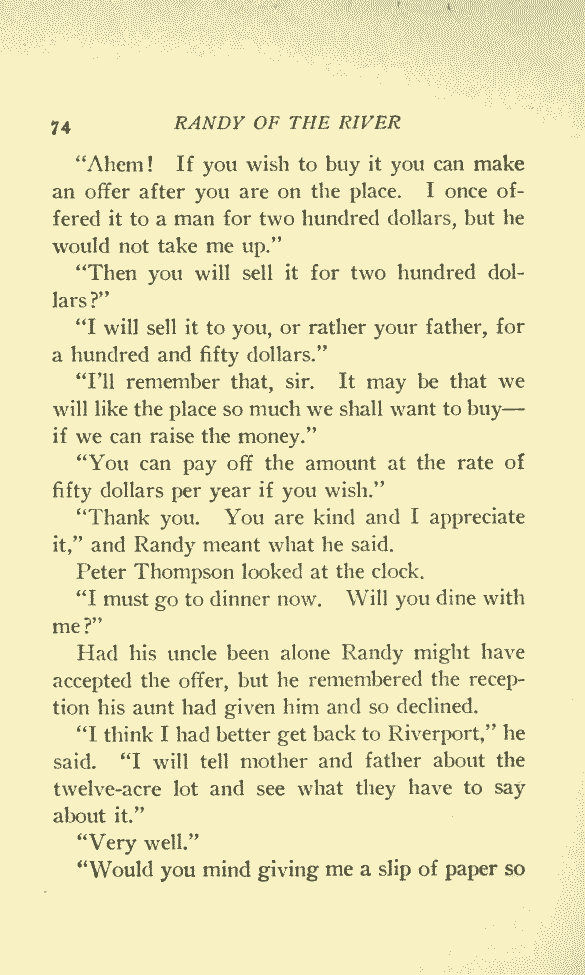 74 RANDY OF THE RIVER

"Ahem! If you wish to buy it you can make an offer after you are on the place. I once offered it to a man for two hundred dollars, but he would not take me up."

"Then you will sell it for two hundred dollars?"

"I will sell it to you, or rather your father, for a hundred and fifty dollars."

"I'll remember that, sir. It may be that we will like the place so much we shall want to buy—if we can raise the money."

"You can pay off the amount at the rate of fifty dollars per year if you wish."

"Thank you. You are kind and I appreciate it," and Randy meant what he said.

Peter Thompson looked at the clock.

"I must go to dinner now. Will you dine with me?"

Had his uncle been alone Randy might have accepted the offer, but he remembered the reception his aunt had given him and so declined.

"I think I had better get back to Riverport," he said. "I will tell mother and father about the twelve-acre lot and see what they have to say about it."

"Very well."

"Would you mind giving me a slip of paper so